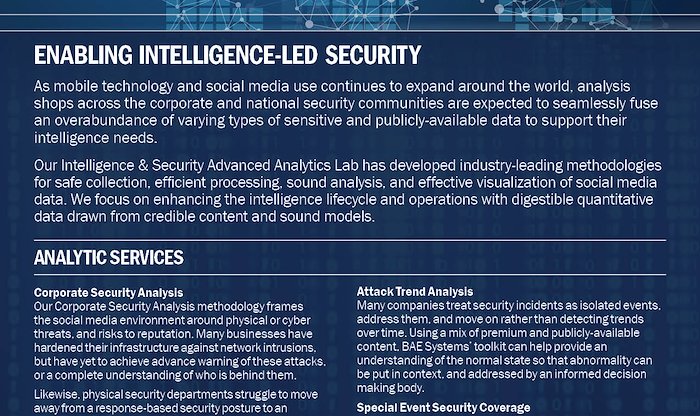 ENABLING INTELLIGENCE-LED SECURITY

As mobile technology and social media use continues to expand around the world, analysis shops across the corporate and national security communities are expected to seamlessly fuse an overabundance of varying types of sensitive and publicly-available data to support their intelligence needs.

Our Intelligence & Security Advanced Analytics Lab has developed industry-leading methodologies for safe collection, efficient processing, sound analysis, and effective visualization of social media data. We focus on enhancing the intelligence lifecycle and operations with digestible quantitative data drawn from credible content and sound models.

ANALYTIC SERVICES

Corporate Security Analysis
Our Corporate Security Analysis methodology frames the social media environment around physical or cyber threats, and risks to reputation. Many businesses have hardened their infrastructure against network intrusions, but have yet to achieve advance warning of these attacks, or a complete understanding of who is behind them.

Likewise, physical security departments struggle to move away from a response-based security posture to an

Attack Trend Analysis
Many companies treat security incidents as isolated events, address them, and move on rather than detecting trends over time. Using a mix of premium and publicly-available content, BAE Systems' toolkit can help provide an understanding of the normal state so that abnormality can be put in context, and addressed by an informed decision making body.

Special Event Security Coverage